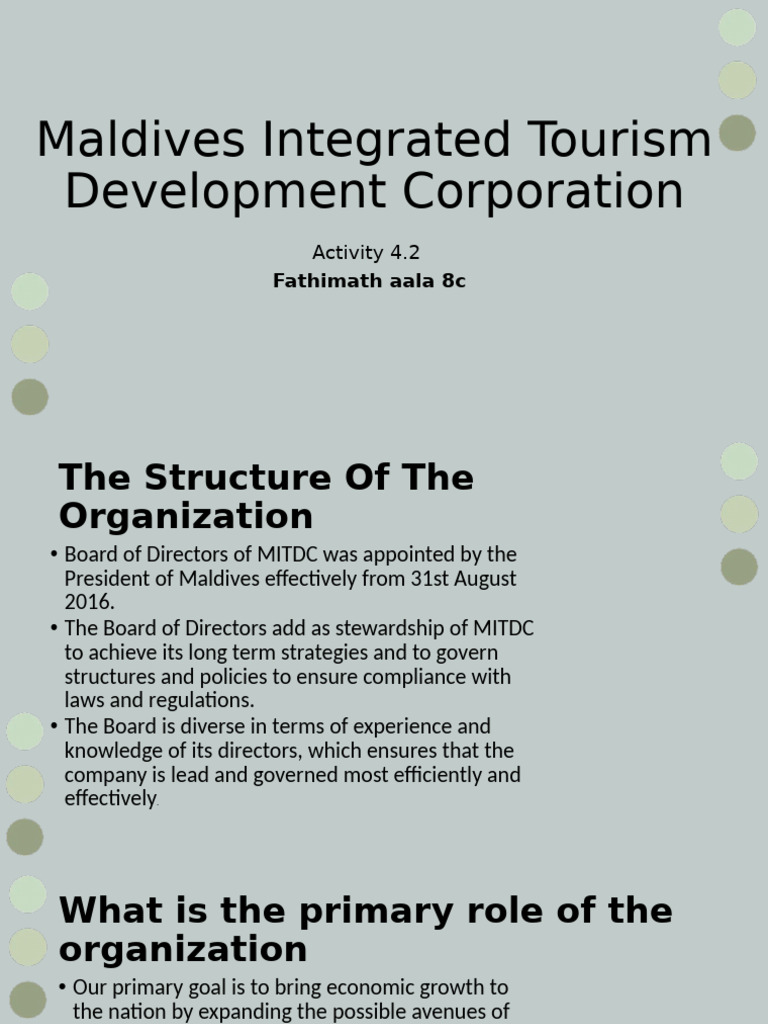 Maldives Integrated Tourism Development Corporation

Activity 4.2

Fathimath aala 8c

The Structure Of The Organization

• Board of Directors of MITDC was appointed by the President of Maldives effectively from 31st August 2016.

• The Board of Directors add as stewardship of MITDC to achieve its long term strategies and to govern structures and policies to ensure compliance with laws and regulations.

• The Board is diverse in terms of experience and knowledge of its directors, which ensures that the company is lead and governed most efficiently and effectively.

What is the primary role of the organization

• Our primary goal is to bring economic growth to the nation by expanding the possible avenues of